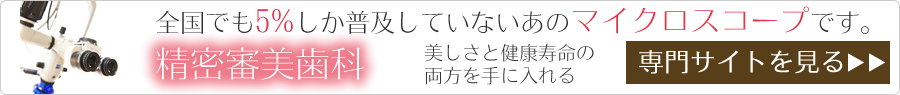 全国でも5%しか普及していないあのマイクロスコープです。

精密審美歯科

美しさと健康寿命の両方を手に入れる

専門サイトを見る▶▶